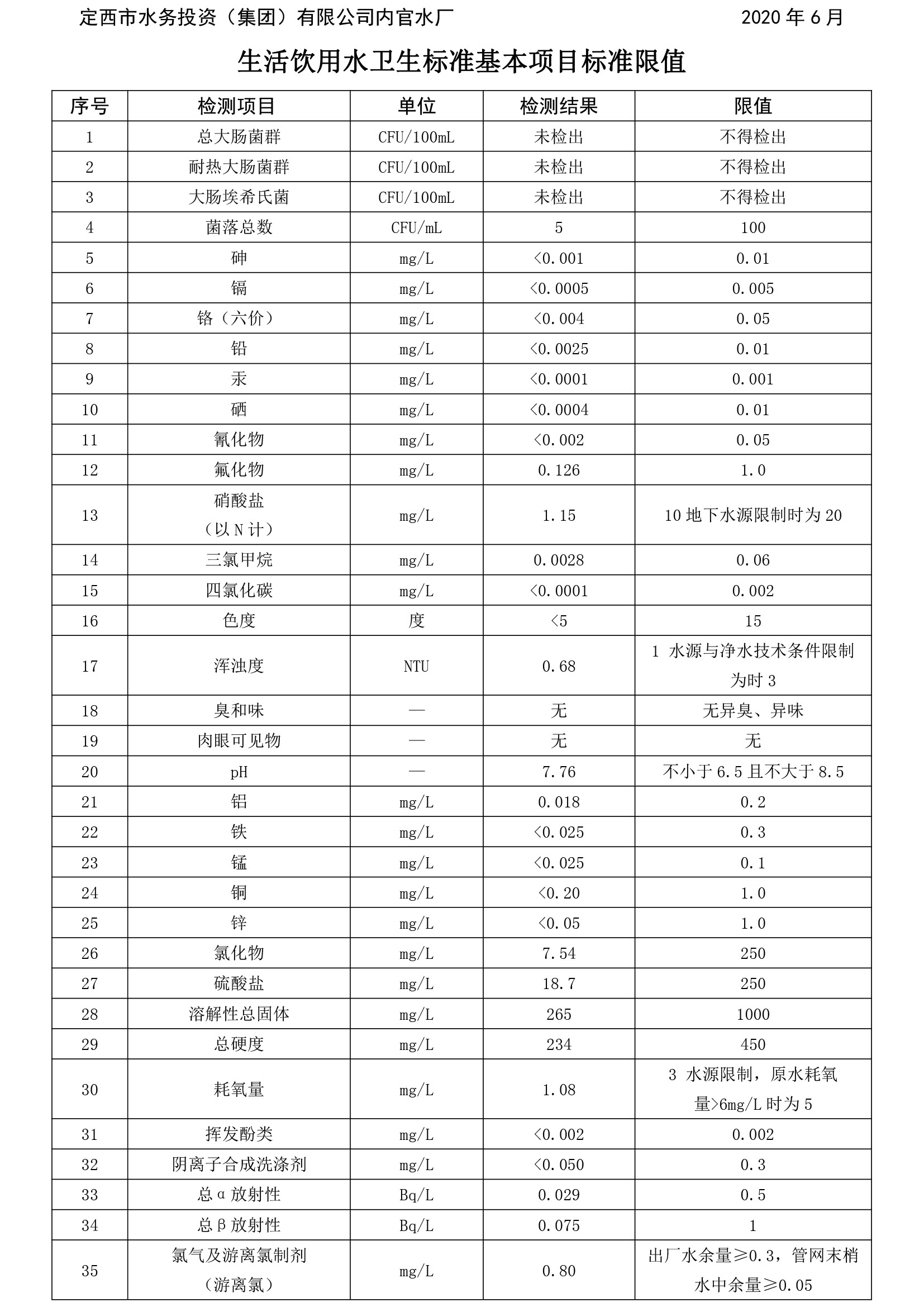 定西市水务投资（集团）有限公司内官水厂 2020年6月

生活饮用水卫生标准基本项目标准限值

| 序号 | 检测项目 | 单位 | 检测结果 | 限值 |
|---|---|---|---|---|
| 1 | 总大肠菌群 | CFU/100mL | 未检出 | 不得检出 |
| 2 | 耐热大肠菌群 | CFU/100mL | 未检出 | 不得检出 |
| 3 | 大肠埃希氏菌 | CFU/100mL | 未检出 | 不得检出 |
| 4 | 菌落总数 | CFU/mL | 5 | 100 |
| 5 | 砷 | mg/L | <0.001 | 0.01 |
| 6 | 镉 | mg/L | <0.0005 | 0.005 |
| 7 | 铬（六价） | mg/L | <0.004 | 0.05 |
| 8 | 铅 | mg/L | <0.0025 | 0.01 |
| 9 | 汞 | mg/L | <0.0001 | 0.001 |
| 10 | 硒 | mg/L | <0.0004 | 0.01 |
| 11 | 氰化物 | mg/L | <0.002 | 0.05 |
| 12 | 氟化物 | mg/L | 0.126 | 1.0 |
| 13 | 硝酸盐（以N计） | mg/L | 1.15 | 10地下水源限制时为20 |
| 14 | 三氯甲烷 | mg/L | 0.0028 | 0.06 |
| 15 | 四氯化碳 | mg/L | <0.0001 | 0.002 |
| 16 | 色度 | 度 | <5 | 15 |
| 17 | 浑浊度 | NTU | 0.68 | 1 水源与净水技术条件限制为时3 |
| 18 | 臭和味 | — | 无 | 无异臭、异味 |
| 19 | 肉眼可见物 | — | 无 | 无 |
| 20 | pH | — | 7.76 | 不小于6.5且不大于8.5 |
| 21 | 铝 | mg/L | 0.018 | 0.2 |
| 22 | 铁 | mg/L | <0.025 | 0.3 |
| 23 | 锰 | mg/L | <0.025 | 0.1 |
| 24 | 铜 | mg/L | <0.20 | 1.0 |
| 25 | 锌 | mg/L | <0.05 | 1.0 |
| 26 | 氯化物 | mg/L | 7.54 | 250 |
| 27 | 硫酸盐 | mg/L | 18.7 | 250 |
| 28 | 溶解性总固体 | mg/L | 265 | 1000 |
| 29 | 总硬度 | mg/L | 234 | 450 |
| 30 | 耗氧量 | mg/L | 1.08 | 3 水源限制，原水耗氧量>6mg/L时为5 |
| 31 | 挥发酚类 | mg/L | <0.002 | 0.002 |
| 32 | 阴离子合成洗涤剂 | mg/L | <0.050 | 0.3 |
| 33 | 总α放射性 | Bq/L | 0.029 | 0.5 |
| 34 | 总β放射性 | Bq/L | 0.075 | 1 |
| 35 | 氯气及游离氯制剂（游离氯） | mg/L | 0.80 | 出厂水余量≥0.3，管网末梢水中余量≥0.05 |